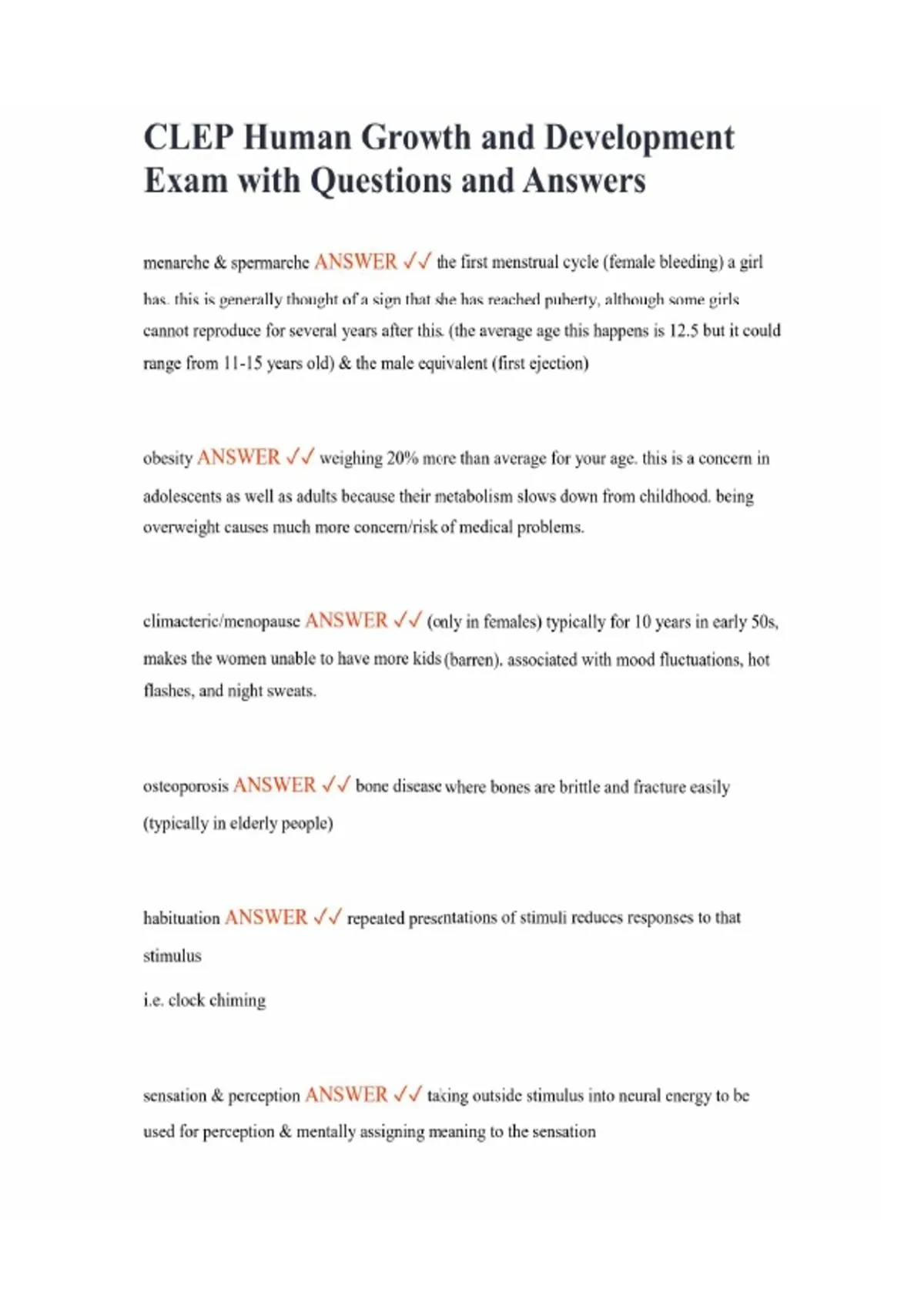 CLEP Human Growth and Development Exam with Questions and Answers

menarche & spermarche ANSWER ✓✓ the first menstrual cycle (female bleeding) a girl has. this is generally thought of a sign that she has reached puberty, although some girls cannot reproduce for several years after this. (the average age this happens is 12.5 but it could range from 11-15 years old) & the male equivalent (first ejection)

obesity ANSWER ✓✓ weighing 20% more than average for your age. this is a concern in adolescents as well as adults because their metabolism slows down from childhood. being overweight causes much more concern/risk of medical problems.

climacteric/menopause ANSWER ✓✓ (only in females) typically for 10 years in early 50s, makes the women unable to have more kids (barren). associated with mood fluctuations, hot flashes, and night sweats.

osteoporosis ANSWER ✓✓ bone disease where bones are brittle and fracture easily (typically in elderly people)

habituation ANSWER ✓✓ repeated presentations of stimuli reduces responses to that stimulus

i.e. clock chiming

sensation & perception ANSWER ✓✓ taking outside stimulus into neural energy to be used for perception & mentally assigning meaning to the sensation